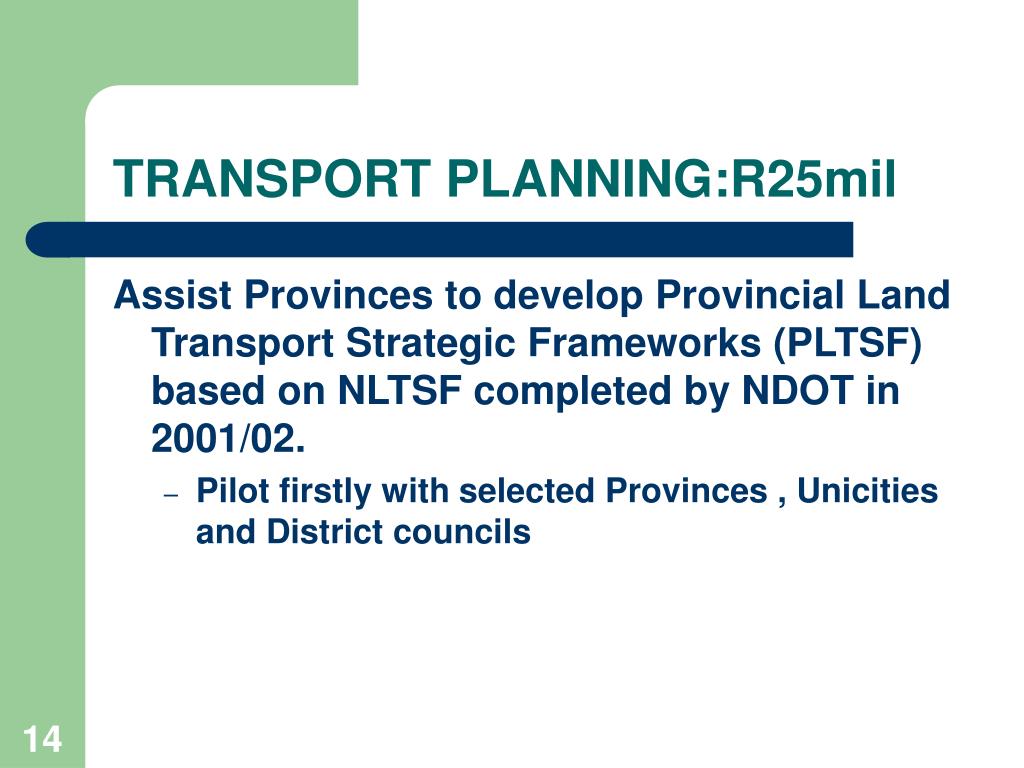 TRANSPORT PLANNING:R25mil

Assist Provinces to develop Provincial Land Transport Strategic Frameworks (PLTSF) based on NLTSF completed by NDOT in 2001/02.

– Pilot firstly with selected Provinces , Unicities and District councils

14